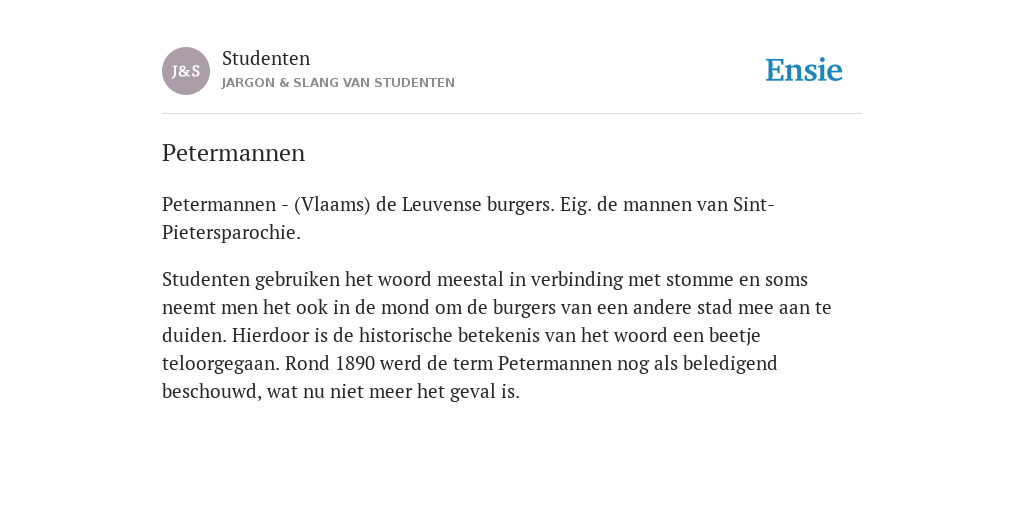 J&S

Studenten
JARGON & SLANG VAN STUDENTEN

Ensie

Petermannen

Petermannen - (Vlaams) de Leuvense burgers. Eig. de mannen van Sint-Pietersparochie.

Studenten gebruiken het woord meestal in verbinding met stomme en soms neemt men het ook in de mond om de burgers van een andere stad mee aan te duiden. Hierdoor is de historische betekenis van het woord een beetje teloorgegaan. Rond 1890 werd de term Petermannen nog als beledigend beschouwd, wat nu niet meer het geval is.